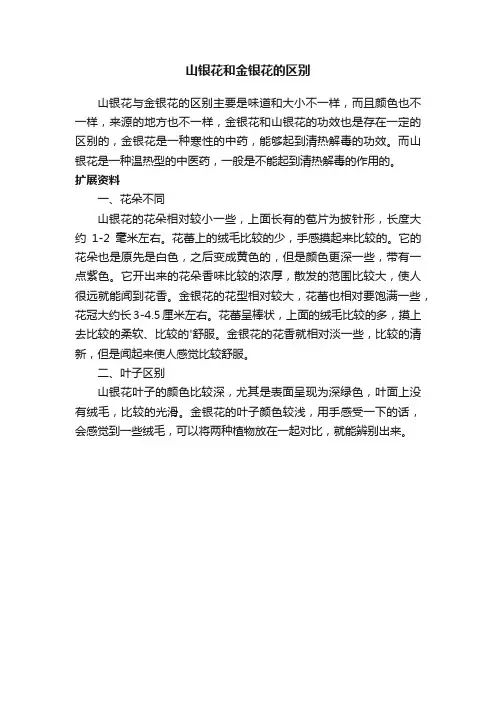 山银花和金银花的区别

山银花与金银花的区别主要是味道和大小不一样，而且颜色也不一样，来源的地方也不一样，金银花和山银花的功效也是存在一定的区别的，金银花是一种寒性的中药，能够起到清热解毒的功效。而山银花是一种温热型的中医药，一般是不能起到清热解毒的作用的。

扩展资料

一、花朵不同

山银花的花朵相对较小一些，上面长有的苞片为披针形，长度大约 1-2 毫米左右。花蕾上的绒毛比较的少，手感摸起来比较的。它的花朵也是原先是白色，之后变成黄色的，但是颜色更深一些，带有一点紫色。它开出来的花朵香味比较的浓厚，散发的范围比较大，使人很远就能闻到花香。金银花的花型相对较大，花蕾也相对要饱满一些，花冠大约长 3-4.5 厘米左右。花蕾呈棒状，上面的绒毛比较的多，摸上去比较的柔软、比较的'舒服。金银花的花香就相对淡一些，比较的清新，但是闻起来使人感觉比较舒服。

二、叶子区别

山银花叶子的颜色比较深，尤其是表面呈现为深绿色，叶面上没有绒毛，比较的光滑。金银花的叶子颜色较浅，用手感受一下的话，会感觉到一些绒毛，可以将两种植物放在一起对比，就能辨别出来。